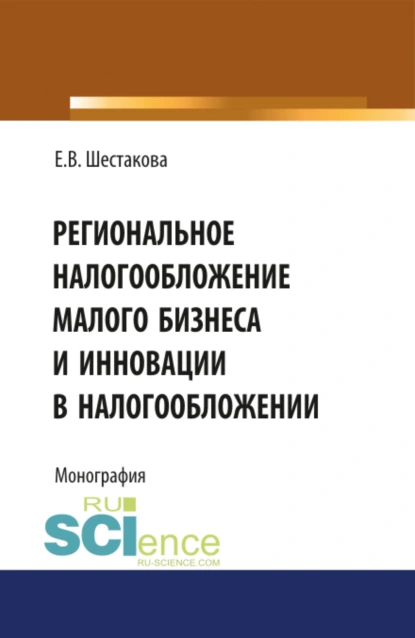 Е.В. Шестакова

РЕГИОНАЛЬНОЕ НАЛОГООБЛОЖЕНИЕ МАЛОГО БИЗНЕСА И ИННОВАЦИИ В НАЛОГООБЛОЖЕНИИ

Монография

RU SCIence
RU-SCIENCE.COM